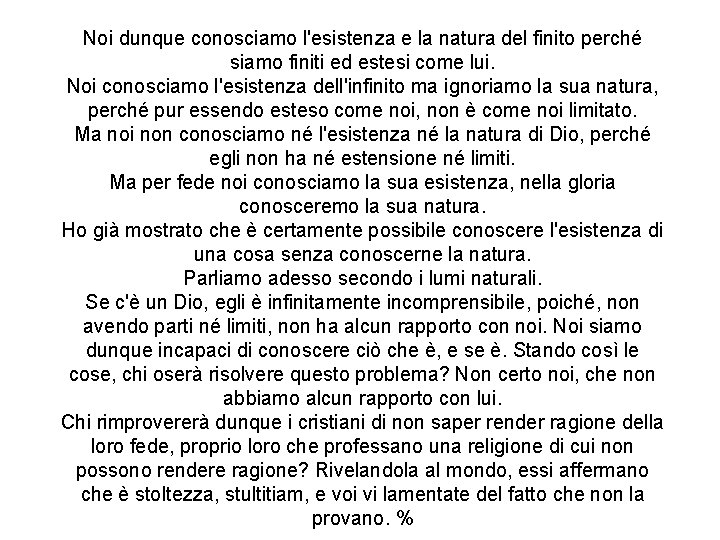 Noi dunque conosciamo l'esistenza e la natura del finito perché siamo finiti ed estesi come lui.
Noi conosciamo l'esistenza dell'infinito ma ignoriamo la sua natura, perché pur essendo esteso come noi, non è come noi limitato.
Ma noi non conosciamo né l'esistenza né la natura di Dio, perché egli non ha né estensione né limiti.
Ma per fede noi conosciamo la sua esistenza, nella gloria conosceremo la sua natura.
Ho già mostrato che è certamente possibile conoscere l'esistenza di una cosa senza conoscerne la natura.
Parliamo adesso secondo i lumi naturali.
Se c'è un Dio, egli è infinitamente incomprensibile, poiché, non avendo parti né limiti, non ha alcun rapporto con noi. Noi siamo dunque incapaci di conoscere ciò che è, e se è. Stando così le cose, chi oserà risolvere questo problema? Non certo noi, che non abbiamo alcun rapporto con lui.
Chi rimprovererà dunque i cristiani di non saper render ragione della loro fede, proprio loro che professano una religione di cui non possono rendere ragione? Rivelandola al mondo, essi affermano che è stoltezza, stultitiam, e voi vi lamentate del fatto che non la provano. %